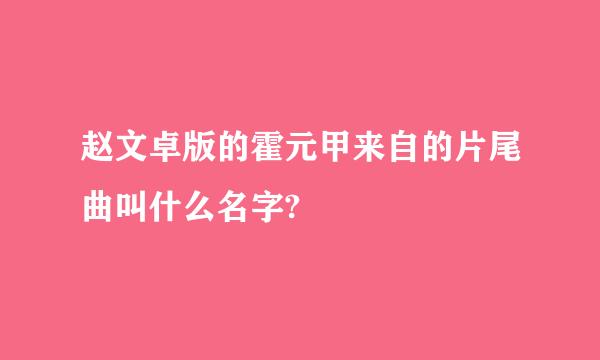 赵文卓版的霍元甲来自的片尾曲叫什么名字?